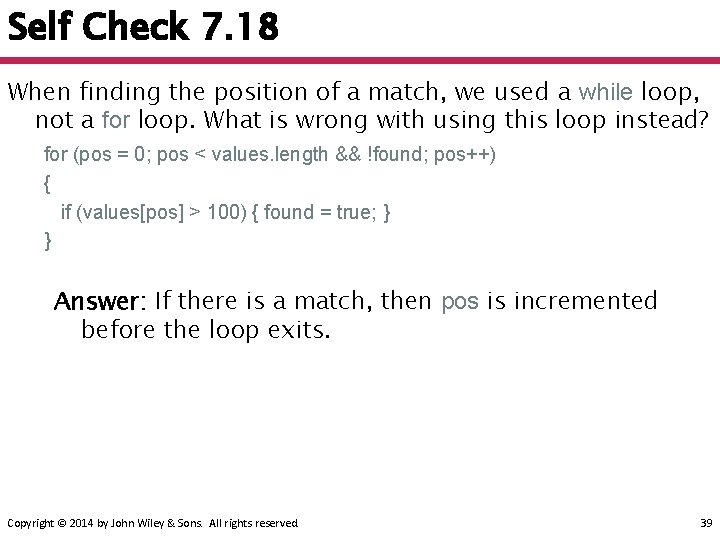 Self Check 7.18

When finding the position of a match, we used a while loop, not a for loop. What is wrong with using this loop instead?

for (pos = 0; pos < values.length && !found; pos++)
{
if (values[pos] > 100) { found = true; }
}

Answer: If there is a match, then pos is incremented before the loop exits.

Copyright © 2014 by John Wiley & Sons. All rights reserved.

39